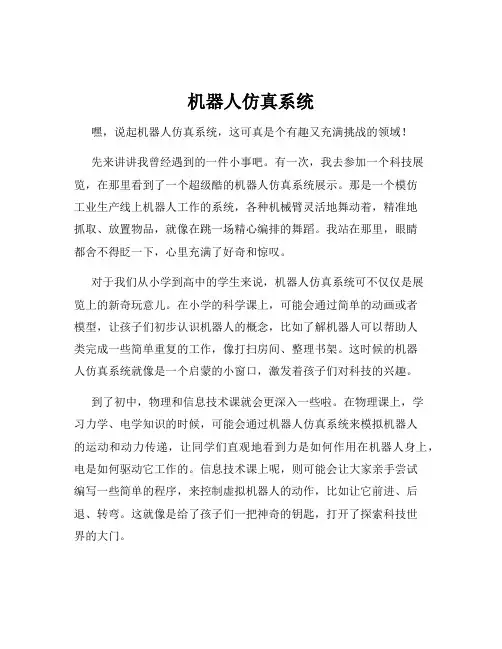 机器人仿真系统

嘿，说起机器人仿真系统，这可真是个有趣又充满挑战的领域！

先来讲讲我曾经遇到的一件小事吧。有一次，我去参加一个科技展览，在那里看到了一个超级酷的机器人仿真系统展示。那是一个模仿工业生产线上机器人工作的系统，各种机械臂灵活地舞动着，精准地抓取、放置物品，就像在跳一场精心编排的舞蹈。我站在那里，眼睛都舍不得眨一下，心里充满了好奇和惊叹。

对于我们从小学到高中的学生来说，机器人仿真系统可不仅仅是展览上的新奇玩意儿。在小学的科学课上，可能会通过简单的动画或者模型，让孩子们初步认识机器人的概念，比如了解机器人可以帮助人类完成一些简单重复的工作，像打扫房间、整理书架。这时候的机器人仿真系统就像是一个启蒙的小窗口，激发着孩子们对科技的兴趣。

到了初中，物理和信息技术课就会更深入一些啦。在物理课上，学习力学、电学知识的时候，可能会通过机器人仿真系统来模拟机器人的运动和动力传递，让同学们直观地看到力是如何作用在机器人身上，电是如何驱动它工作的。信息技术课上呢，则可能会让大家亲手尝试编写一些简单的程序，来控制虚拟机器人的动作，比如让它前进、后退、转弯。这就像是给了孩子们一把神奇的钥匙，打开了探索科技世界的大门。